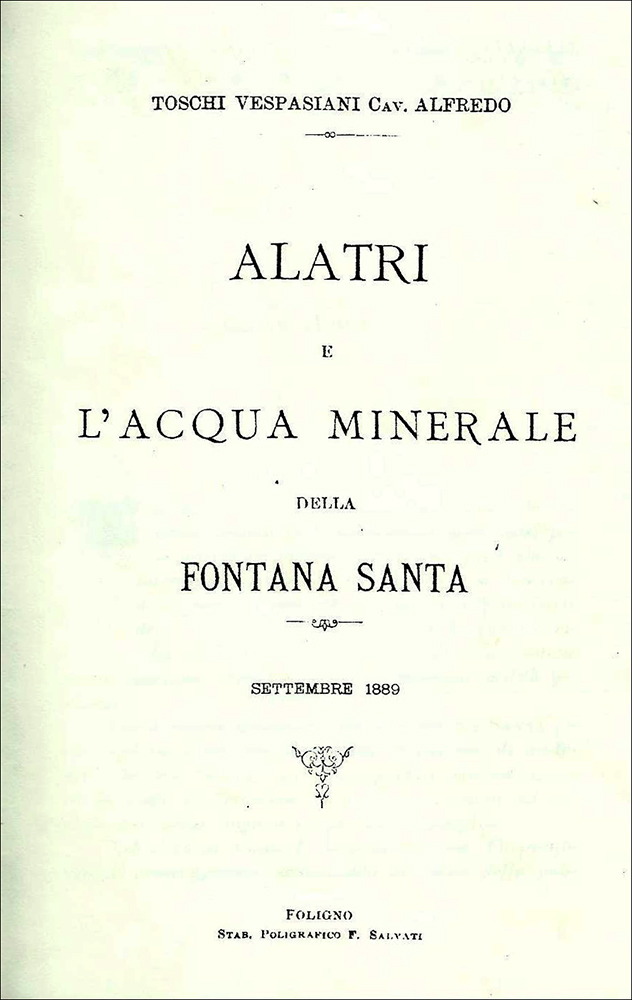 TOSCHI VESPASIANI Cav. ALFREDO

ALATRI

E

L'ACQUA MINERALE

DELLA

FONTANA SANTA

SETTEMBRE 1889

FOLIGNO
Stab. Poligrafico F. Salvati